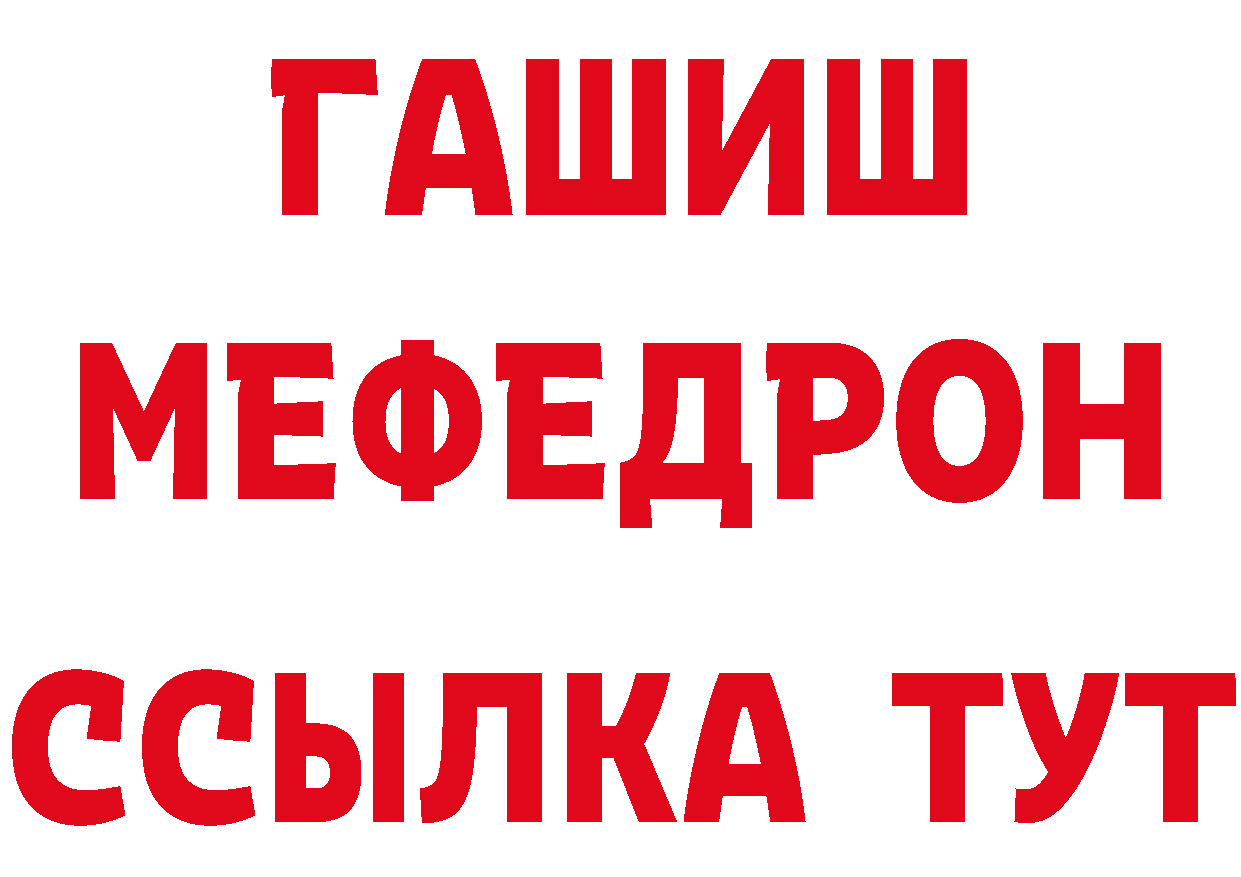 ГАШИШ
МЕФЕДРОН
ССЫЛКА ТУТ